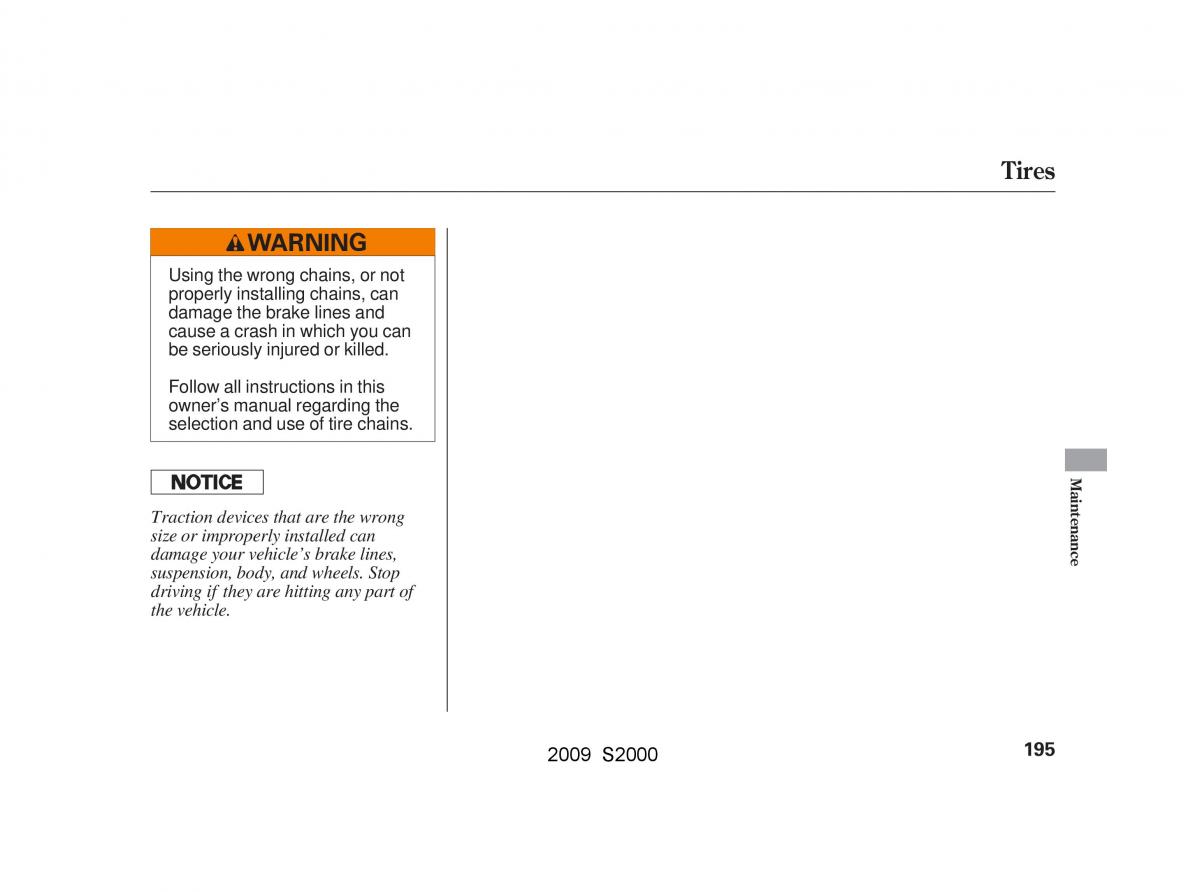 Tires

WARNING

Using the wrong chains, or not properly installing chains, can damage the brake lines and cause a crash in which you can be seriously injured or killed.

Follow all instructions in this owner's manual regarding the selection and use of tire chains.

NOTICE

Traction devices that are the wrong size or improperly installed can damage your vehicle's brake lines, suspension, body, and wheels. Stop driving if they are hitting any part of the vehicle.

Maintenance

2009 S2000

195